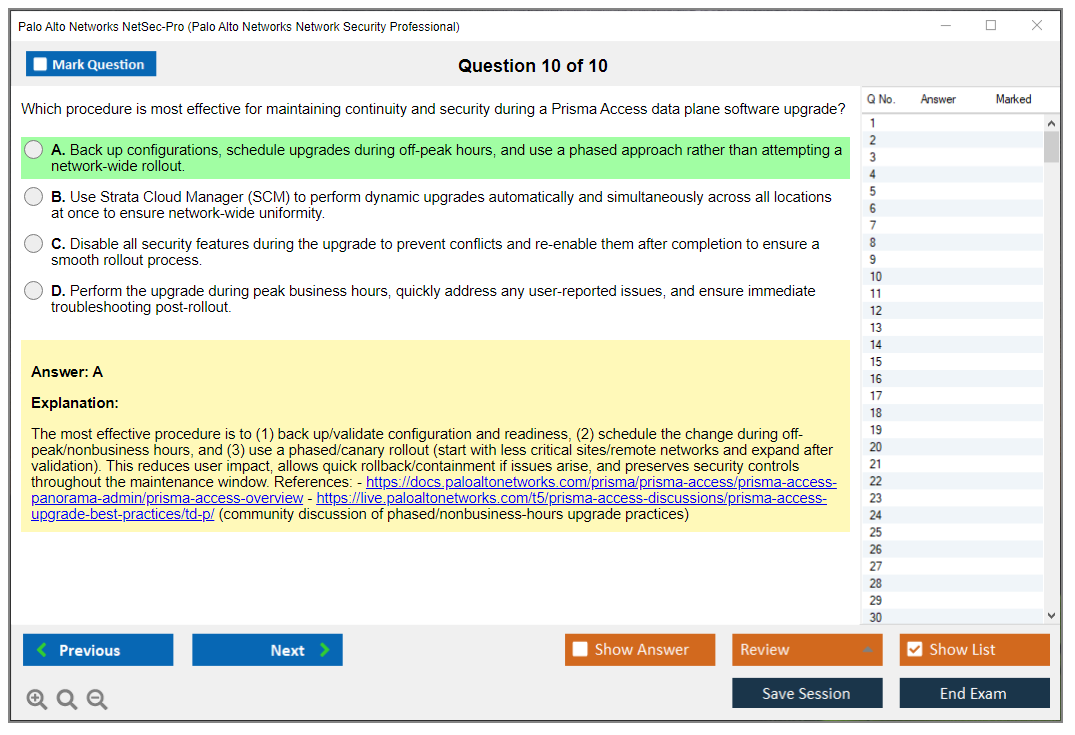 Palo Alto Networks NetSec-Pro (Palo Alto Networks Network Security Professional)

Mark Question

Question 10 of 10

Which procedure is most effective for maintaining continuity and security during a Prisma Access data plane software upgrade?

A. Back up configurations, schedule upgrades during off-peak hours, and use a phased approach rather than attempting a network-wide rollout.

B. Use Strata Cloud Manager (SCM) to perform dynamic upgrades automatically and simultaneously across all locations at once to ensure network-wide uniformity.

C. Disable all security features during the upgrade to prevent conflicts and re-enable them after completion to ensure a smooth rollout process.

D. Perform the upgrade during peak business hours, quickly address any user-reported issues, and ensure immediate troubleshooting post-rollout.

Answer: A

Explanation:

The most effective procedure is to (1) back up/validate configuration and readiness, (2) schedule the change during off-peak/nonbusiness hours, and (3) use a phased/canary rollout (start with less critical sites/remote networks and expand after validation). This reduces user impact, allows quick rollback/containment if issues arise, and preserves security controls throughout the maintenance window. References: - https://docs.paloaltonetworks.com/prisma/prisma-access/prisma-access-panorama-admin/prisma-access-overview - https://live.paloaltonetworks.com/t5/prisma-access-discussions/prisma-access-upgrade-best-practices/td-p/ (community discussion of phased/nonbusiness-hours upgrade practices)

| Q No. | Answer | Marked |
|---|---|---|
| 1 | | |
| 2 | | |
| 3 | | |
| 4 | | |
| 5 | | |
| 6 | | |
| 7 | | |
| 8 | | |
| 9 | | |
| 10 | | |
| 11 | | |
| 12 | | |
| 13 | | |
| 14 | | |
| 15 | | |
| 16 | | |
| 17 | | |
| 18 | | |
| 19 | | |
| 20 | | |
| 21 | | |
| 22 | | |
| 23 | | |
| 24 | | |
| 25 | | |
| 26 | | |
| 27 | | |
| 28 | | |
| 29 | | |
| 30 | | |

Previous Next Show Answer Review Show List

Save Session End Exam